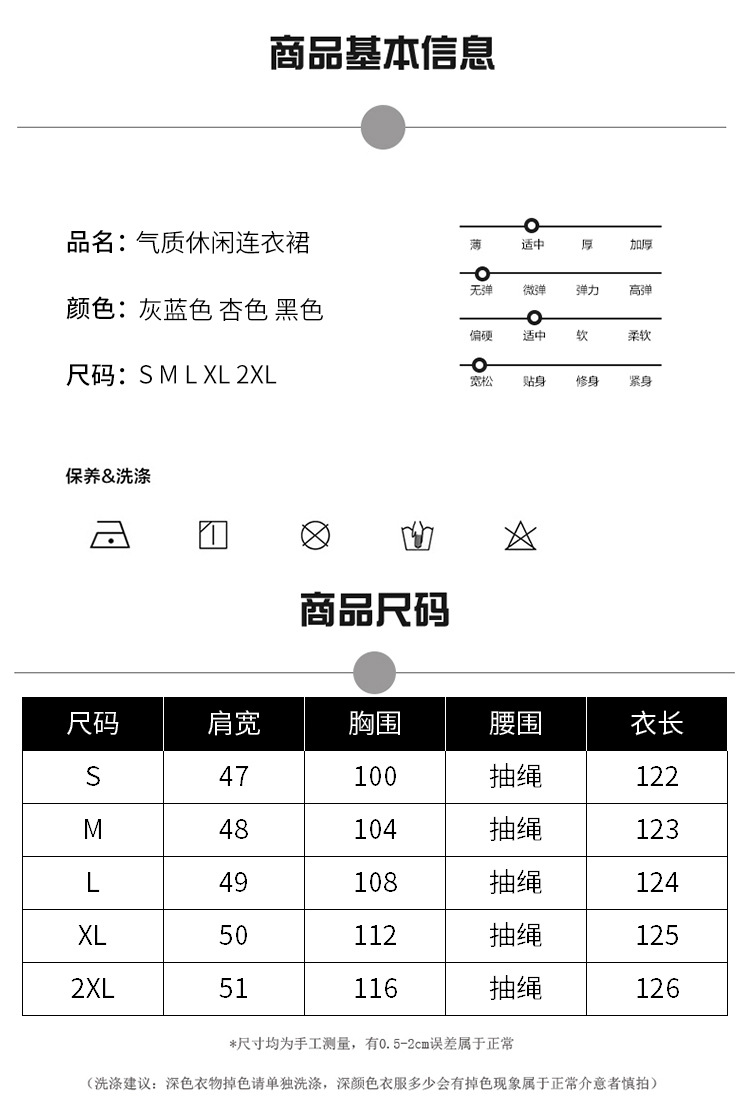 商品基本信息

品名：气质休闲连衣裙

颜色：灰蓝色 杏色 黑色

尺码：S M L XL 2XL

薄 适中 厚 加厚

无弹 微弹 弹力 高弹

偏硬 适中 软 柔软

宽松 贴身 修身 紧身

保养&洗涤

商品尺码

| 尺码 | 肩宽 | 胸围 | 腰围 | 衣长 |
|---|---|---|---|---|
| S | 47 | 100 | 抽绳 | 122 |
| M | 48 | 104 | 抽绳 | 123 |
| L | 49 | 108 | 抽绳 | 124 |
| XL | 50 | 112 | 抽绳 | 125 |
| 2XL | 51 | 116 | 抽绳 | 126 |

*尺寸均为手工测量，有0.5-2cm误差属于正常

（洗涤建议：深色衣物掉色请单独洗涤，深颜色衣服多少会有掉色现象属于正常介意者慎拍）